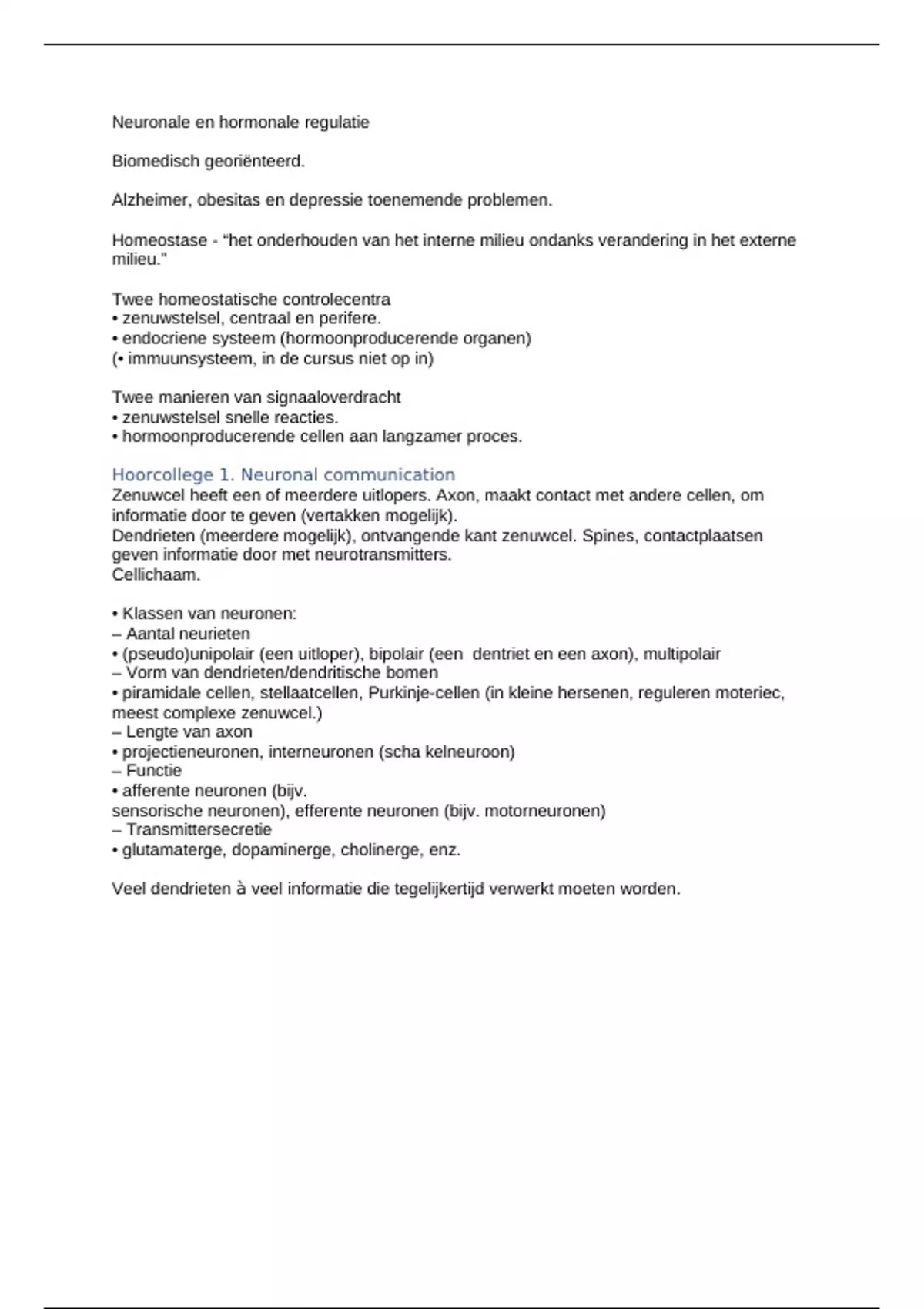 Neuronale en hormonale regulatie

Biomedisch georiënteerd.

Alzheimer, obesitas en depressie toenemende problemen.

Homeostase - “het onderhouden van het interne milieu ondanks verandering in het externe milieu.”

Twee homeostatische controlecentra
• zenuwstelsel, centraal en perifere.
• endocriene systeem (hormoonproducerende organen)
(• immuunsysteem, in de cursus niet op in)

Twee manieren van signaaloverdracht
• zenuwstelsel snelle reacties.
• hormoonproducerende cellen aan langzamer proces.

Hoorcollege 1. Neuronal communication
Zenuwcel heeft een of meerdere uitlopers. Axon, maakt contact met andere cellen, om informatie door te geven (vertakken mogelijk).
Dendrieten (meerdere mogelijk), ontvangende kant zenuwcel. Spines, contactplaatsen geven informatie door met neurotransmitters.
Cellichaam.

• Klassen van neuronen:
– Aantal neurieten
• (pseudo)unipolair (een uitloper), bipolair (een dentriet en een axon), multipolair
– Vorm van dendrieten/dendritische bomen
• piramidale cellen, stellaatcellen, Purkinje-cellen (in kleine hersenen, reguleren moteriec, meest complexe zenuwcel.)
– Lengte van axon
• projectieneuronen, interneuronen (scha kelneuroon)
– Functie
• afferente neuronen (bijv.
sensorische neuronen), efferente neuronen (bijv. motorneuronen)
– Transmittersecretie
• glutamaterge, dopaminerge, cholinerge, enz.

Veel dendrieten à veel informatie die tegelijkertijd verwerkt moeten worden.